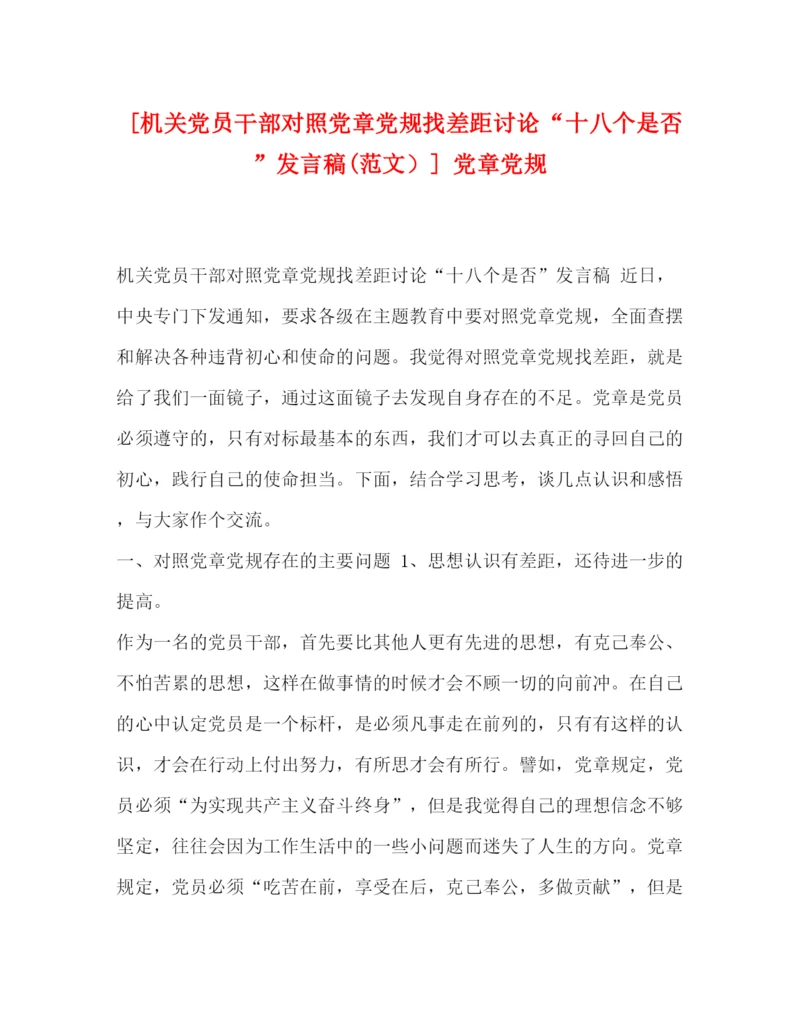 [机关党员干部对照党章党规找差距讨论“十八个是否”发言稿(范文）] 党章党规

机关党员干部对照党章党规找差距讨论“十八个是否”发言稿 近日，中央专门下发通知，要求各级在主题教育中要对照党章党规，全面查摆和解决各种违背初心和使命的问题。我觉得对照党章党规找差距，就是给了我们一面镜子，通过这面镜子去发现自身存在的不足。党章是党员必须遵守的，只有对标最基本的东西，我们才可以去真正的寻回自己的初心，践行自己的使命担当。下面，结合学习思考，谈几点认识和感悟，与大家作个交流。

一、对照党章党规存在的主要问题 1、思想认识有差距，还待进一步的提高。

作为一名的党员干部，首先要比其他人更有先进的思想，有克己奉公、不怕苦累的思想，这样在做事情的时候才会不顾一切的向前冲。在自己的心中认定党员是一个标杆，是必须凡事走在前列的，只有有这样的认识，才会在行动上付出努力，有所思才会有所行。譬如，党章规定，党员必须“为实现共产主义奋斗终身”，但是我觉得自己的理想信念不够坚定，往往会因为工作生活中的一些小问题而迷失了人生的方向。党章规定，党员必须“吃苦在前，享受在后，克己奉公，多做贡献”，但是